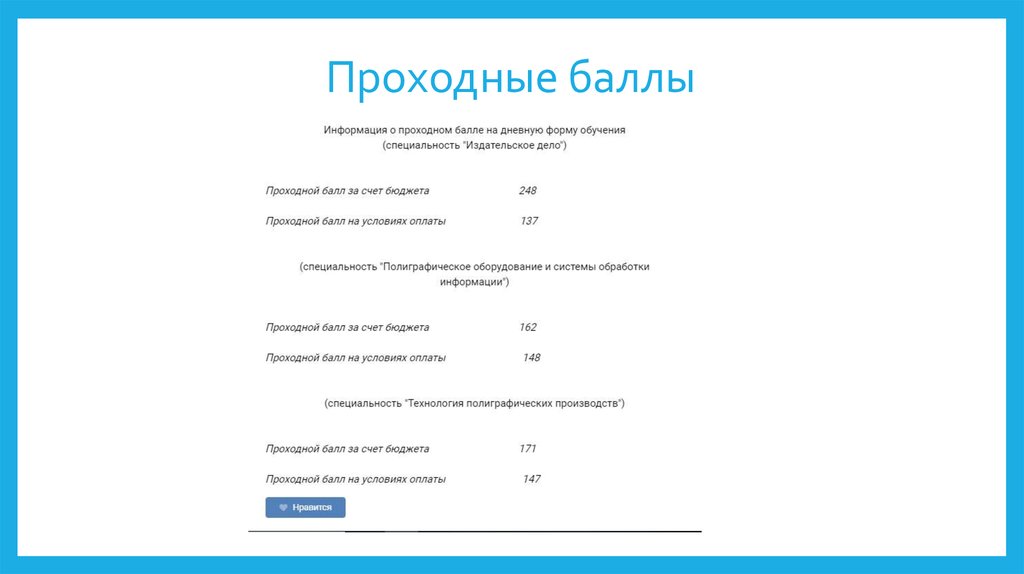 Проходные баллы

Информация о проходном балле на дневную форму обучения (специальность "Издательское дело")

Проходной балл за счет бюджета 248

Проходной балл на условиях оплаты 137

(специальность "Полиграфическое оборудование и системы обработки информации")

Проходной балл за счет бюджета 162

Проходной балл на условиях оплаты 148

(специальность "Технология полиграфических производств")

Проходной балл за счет бюджета 171

Проходной балл на условиях оплаты 147

Нравится